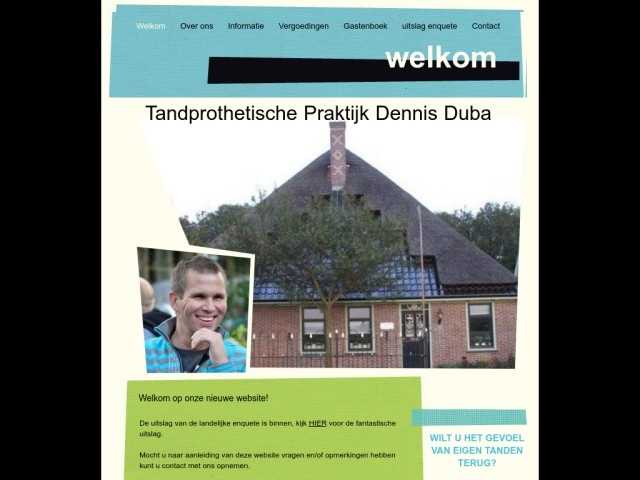 Welkom Over ons Informatie Vergoedingen Gastenboek uitslag enquete Contact

welkom

Tandprothetische Praktijk Dennis Duba

Welkom op onze nieuwe website!

De uitslag van de landelijke enquete is binnen, kijk HIER voor de fantastische uitslag.

Mocht u naar aanleiding van deze website vragen en/of opmerkingen hebben kunt u contact met ons opnemen.

WILT U HET GEVOEL VAN EIGEN TANDEN TERUG?